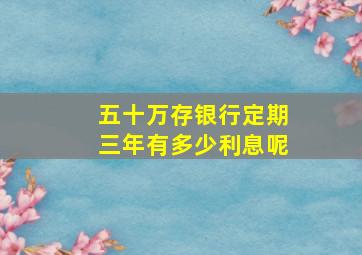 五十万存银行定期
三年有多少利息呢